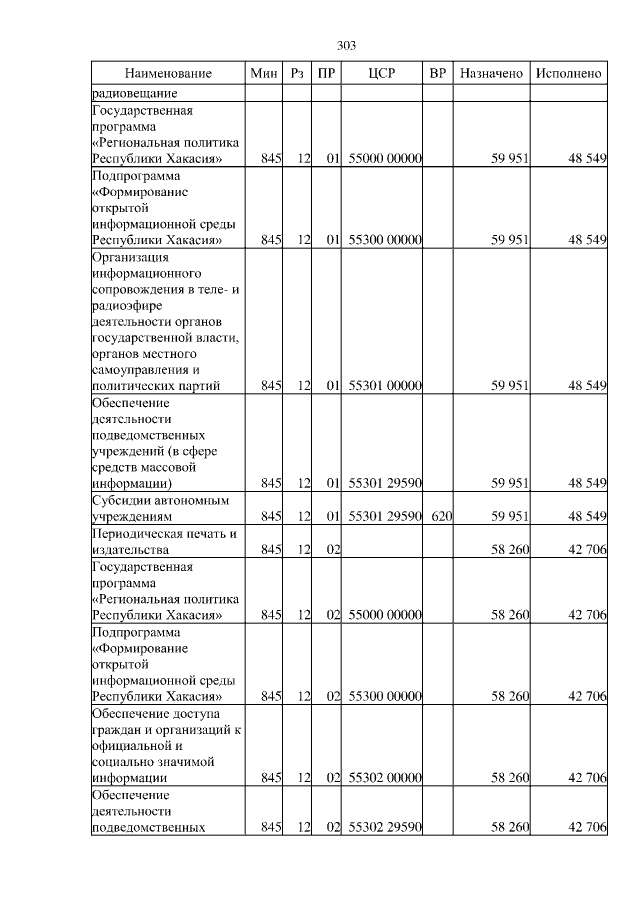 303

| Наименование | Мин | Рз | ПР | ЦСР | ВР | Назначено | Исполнено |
|---|---|---|---|---|---|---|---|
| радиовещание | | | | | | | |
| Государственная программа «Региональная политика Республики Хакасия» | 845 | 12 | 01 | 55000 00000 | | 59 951 | 48 549 |
| Подпрограмма «Формирование открытой информационной среды Республики Хакасия» | 845 | 12 | 01 | 55300 00000 | | 59 951 | 48 549 |
| Организация информационного сопровождения в теле- и радиоэфире деятельности органов государственной власти, органов местного самоуправления и политических партий | 845 | 12 | 01 | 55301 00000 | | 59 951 | 48 549 |
| Обеспечение деятельности подведомственных учреждений (в сфере средств массовой информации) | 845 | 12 | 01 | 55301 29590 | | 59 951 | 48 549 |
| Субсидии автономным учреждениям | 845 | 12 | 01 | 55301 29590 | 620 | 59 951 | 48 549 |
| Периодическая печать и издательства | 845 | 12 | 02 | | | 58 260 | 42 706 |
| Государственная программа «Региональная политика Республики Хакасия» | 845 | 12 | 02 | 55000 00000 | | 58 260 | 42 706 |
| Подпрограмма «Формирование открытой информационной среды Республики Хакасия» | 845 | 12 | 02 | 55300 00000 | | 58 260 | 42 706 |
| Обеспечение доступа граждан и организаций к официальной и социально значимой информации | 845 | 12 | 02 | 55302 00000 | | 58 260 | 42 706 |
| Обеспечение деятельности подведомственных | 845 | 12 | 02 | 55302 29590 | | 58 260 | 42 706 |